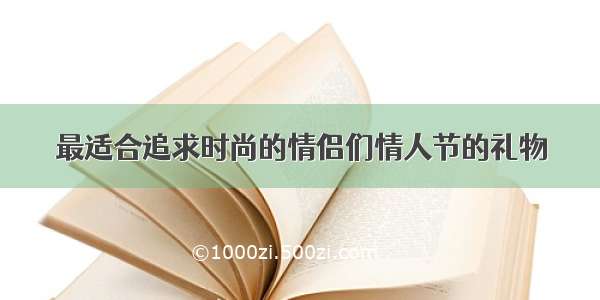 最适合追求时尚的情侣们情人节的礼物

©1000zi.500zi.com